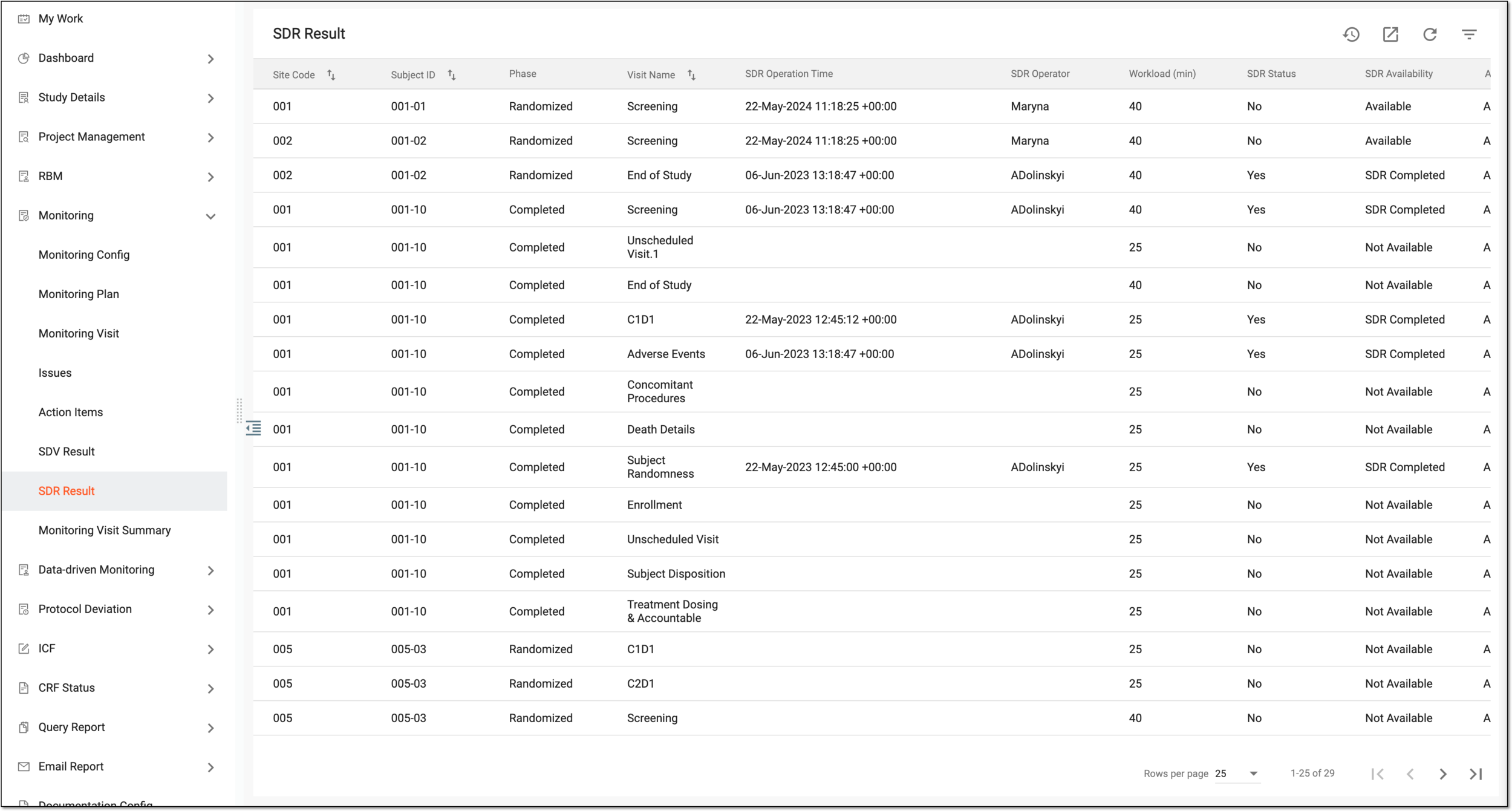 My Work
Dashboard
Study Details
Project Management
RBM
Monitoring
Monitoring Config
Monitoring Plan
Monitoring Visit
Issues
Action Items
SDV Result
SDR Result
Monitoring Visit Summary
Data-driven Monitoring
Protocol Deviation
ICF
CRF Status
Query Report
Email Report
Documentation Config

SDR Result

| Site Code | Subject ID | Phase | Visit Name | SDR Operation Time | SDR Operator | Workload (min) | SDR Status | SDR Availability | A |
|---|---|---|---|---|---|---|---|---|---|
| 001 | 001-01 | Randomized | Screening | 22-May-2024 11:18:25 +00:00 | Maryna | 40 | No | Available | A |
| 002 | 001-02 | Randomized | Screening | 22-May-2024 11:18:25 +00:00 | Maryna | 40 | No | Available | A |
| 002 | 001-02 | Randomized | End of Study | 06-Jun-2023 13:18:47 +00:00 | ADolinskyi | 40 | Yes | SDR Completed | A |
| 001 | 001-10 | Completed | Screening | 06-Jun-2023 13:18:47 +00:00 | ADolinskyi | 40 | Yes | SDR Completed | A |
| 001 | 001-10 | Completed | Unscheduled Visit.1 | | | 25 | No | Not Available | A |
| 001 | 001-10 | Completed | End of Study | | | 40 | No | Not Available | A |
| 001 | 001-10 | Completed | C1D1 | 22-May-2023 12:45:12 +00:00 | ADolinskyi | 25 | Yes | SDR Completed | A |
| 001 | 001-10 | Completed | Adverse Events | 06-Jun-2023 13:18:47 +00:00 | ADolinskyi | 25 | Yes | SDR Completed | A |
| 001 | 001-10 | Completed | Concomitant Procedures | | | 25 | No | Not Available | A |
| 001 | 001-10 | Completed | Death Details | | | 25 | No | Not Available | A |
| 001 | 001-10 | Completed | Subject Randomness | 22-May-2023 12:45:00 +00:00 | ADolinskyi | 25 | Yes | SDR Completed | A |
| 001 | 001-10 | Completed | Enrollment | | | 25 | No | Not Available | A |
| 001 | 001-10 | Completed | Unscheduled Visit | | | 25 | No | Not Available | A |
| 001 | 001-10 | Completed | Subject Disposition | | | 25 | No | Not Available | A |
| 001 | 001-10 | Completed | Treatment Dosing & Accountable | | | 25 | No | Not Available | A |
| 005 | 005-03 | Randomized | C1D1 | | | 25 | No | Not Available | A |
| 005 | 005-03 | Randomized | C2D1 | | | 25 | No | Not Available | A |
| 005 | 005-03 | Randomized | Screening | | | 40 | No | Not Available | A |

Rows per page 25
1-25 of 29